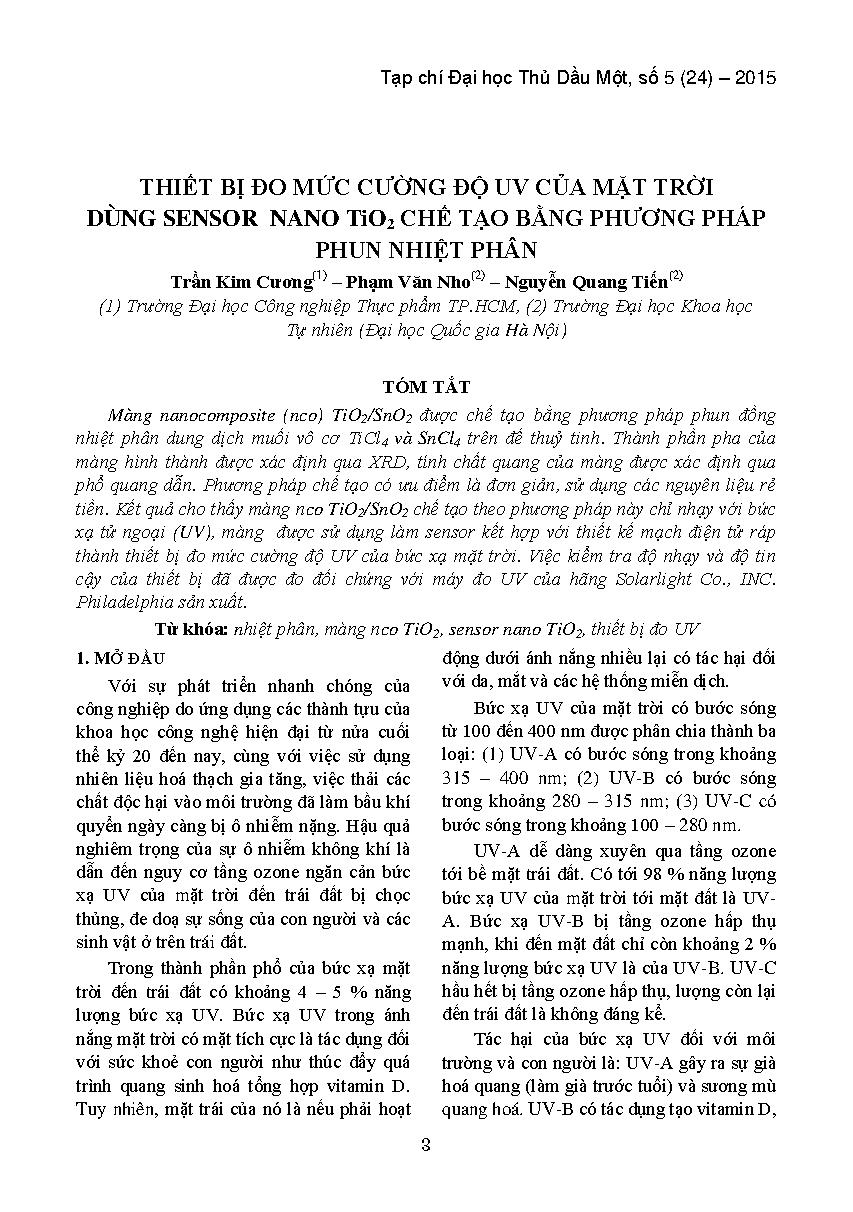 Tạp chí Đại học Thủ Dầu Một, số 5 (24) – 2015

THIẾT BỊ ĐO MỨC CƯỜNG ĐỘ UV CỦA MẶT TRỜI DÙNG SENSOR NANO $TiO_2$ CHẾ TẠO BẰNG PHƯƠNG PHÁP PHUN NHIỆT PHÂN

Trần Kim Cương$^{(1)}$ – Phạm Văn Nho$^{(2)}$ – Nguyễn Quang Tiến$^{(2)}$

(1) Trường Đại học Công nghiệp Thực phẩm TP.HCM, (2) Trường Đại học Khoa học Tự nhiên (Đại học Quốc gia Hà Nội)

TÓM TẮT

Màng nanocomposite (nco) $TiO_2/SnO_2$ được chế tạo bằng phương pháp phun đồng nhiệt phân dung dịch muối vô cơ $TiCl_4$ và $SnCl_4$ trên đế thuỷ tinh. Thành phần pha của màng hình thành được xác định qua XRD, tính chất quang của màng được xác định qua phổ quang dẫn. Phương pháp chế tạo có ưu điểm là đơn giản, sử dụng các nguyên liệu rẻ tiền. Kết quả cho thấy màng nco $TiO_2/SnO_2$ chế tạo theo phương pháp này chỉ nhạy với bức xạ tử ngoại (UV), màng được sử dụng làm sensor kết hợp với thiết kế mạch điện tử ráp thành thiết bị đo mức cường độ UV của bức xạ mặt trời. Việc kiểm tra độ nhạy và độ tin cậy của thiết bị đã được đo đối chứng với máy đo UV của hãng Solarlight Co., INC. Philadelphia sản xuất.

Từ khóa: nhiệt phân, màng nco $TiO_2$, sensor nano $TiO_2$, thiết bị đo UV

1. MỞ ĐẦU

Với sự phát triển nhanh chóng của công nghiệp do ứng dụng các thành tựu của khoa học công nghệ hiện đại từ nửa cuối thế kỷ 20 đến nay, cùng với việc sử dụng nhiên liệu hoá thạch gia tăng, việc thải các chất độc hại vào môi trường đã làm bầu khí quyển ngày càng bị ô nhiễm nặng. Hậu quả nghiêm trọng của sự ô nhiễm không khí là dẫn đến nguy cơ tầng ozone ngăn cản bức xạ UV của mặt trời đến trái đất bị chọc thủng, đe doạ sự sống của con người và các sinh vật ở trên trái đất.

Trong thành phần phổ của bức xạ mặt trời đến trái đất có khoảng 4 – 5 % năng lượng bức xạ UV. Bức xạ UV trong ánh nắng mặt trời có mặt tích cực là tác dụng đối với sức khoẻ con người như thúc đẩy quá trình quang sinh hoá tổng hợp vitamin D. Tuy nhiên, mặt trái của nó là nếu phải hoạt động dưới ánh nắng nhiều lại có tác hại đối với da, mắt và các hệ thống miễn dịch.

Bức xạ UV của mặt trời có bước sóng từ 100 đến 400 nm được phân chia thành ba loại: (1) UV-A có bước sóng trong khoảng 315 – 400 nm; (2) UV-B có bước sóng trong khoảng 280 – 315 nm; (3) UV-C có bước sóng trong khoảng 100 – 280 nm.

UV-A dễ dàng xuyên qua tầng ozone tới bề mặt trái đất. Có tới 98 % năng lượng bức xạ UV của mặt trời tới mặt đất là UV-A. Bức xạ UV-B bị tầng ozone hấp thụ mạnh, khi đến mặt đất chỉ còn khoảng 2 % năng lượng bức xạ UV là của UV-B. UV-C hầu hết bị tầng ozone hấp thụ, lượng còn lại đến trái đất là không đáng kể.

Tác hại của bức xạ UV đối với môi trường và con người là: UV-A gây ra sự già hoá quang (làm già trước tuổi) và sương mù quang hoá. UV-B có tác dụng tạo vitamin D,

3